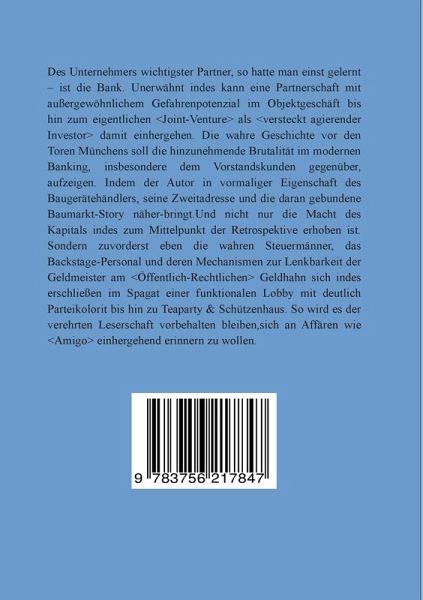 Des Unternehmers wichtigster Partner, so hatte man einst gelernt – ist die Bank. Unerwähnt indes kann eine Partnerschaft mit außergewöhnlichem Gefahrenpotenzial im Objektgeschäft bis hin zum eigentlichen <Joint-Venture> als <versteckt agierender Investor> damit einhergehen. Die wahre Geschichte vor den Toren Münchens soll die hinzunehmende Brutalität im modernen Banking, insbesondere dem Vorstandskunden gegenüber, aufzeigen. Indem der Autor in vormaliger Eigenschaft des Baugerätehändlers, seine Zweitadresse und die daran gebundene Baumarkt-Story näher-bringt.Und nicht nur die Macht des Kapitals indes zum Mittelpunkt der Retrospektive erhoben ist. Sondern zuvorderst eben die wahren Steuermänner, das Backstage-Personal und deren Mechanismen zur Lenkbarkeit der Geldmeister am <Öffentlich-Rechtlichen> Geldhahn sich indes erschließen im Spagat einer funktionalen Lobby mit deutlich Parteikolorit bis hin zu Teaparty & Schützenhaus. So wird es der verehrten Leserschaft vorbehalten bleiben,sich an Affären wie <Amigo> einhergehend erinnern zu wollen.

9 783756 217847